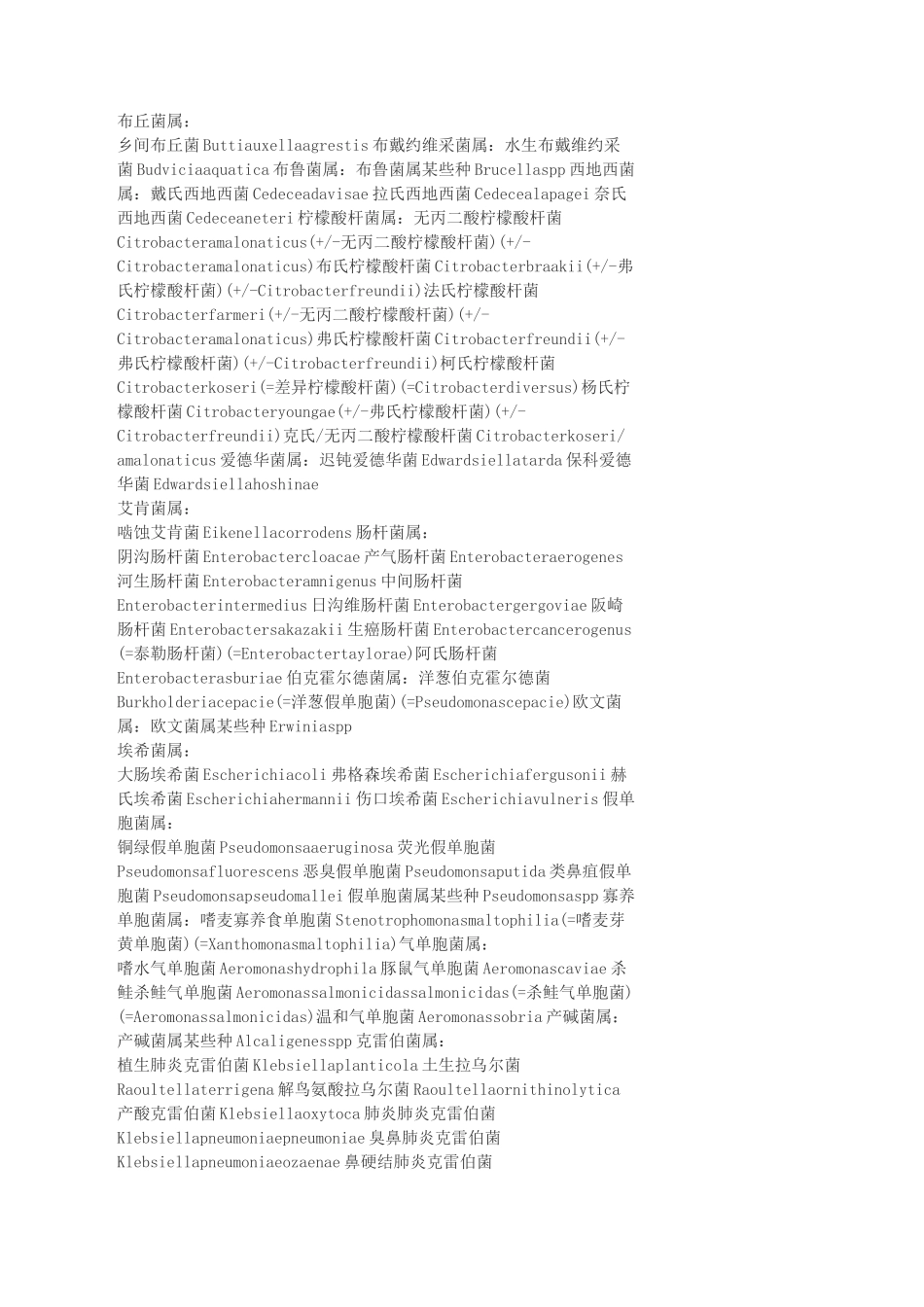 布丘菌属：
乡间布丘菌Buttiauxellaagrestis布戴约维采菌属：水生布戴维约采菌Budviciaaquatica布鲁菌属：布鲁菌属某些种Brucellaspp西地西菌属：戴氏西地西菌Cedeceadavisae拉氏西地西菌Cedecealapagei奈氏西地西菌Cedeceaneteri柠檬酸杆菌属：无丙二酸柠檬酸杆菌Citrobacteramalonaticus(+/-无丙二酸柠檬酸杆菌)(+/-Citrobacteramalonaticus)布氏柠檬酸杆菌Citrobacterbraakii(+/-弗氏柠檬酸杆菌)(+/-Citrobacterfreundii)法氏柠檬酸杆菌Citrobacterfarmeri(+/-无丙二酸柠檬酸杆菌)(+/-Citrobacteramalonaticus)弗氏柠檬酸杆菌Citrobacterfreundii(+/-弗氏柠檬酸杆菌)(+/-Citrobacterfreundii)柯氏柠檬酸杆菌Citrobacterkoseri(=差异柠檬酸杆菌)(=Citrobacterdiversus)杨氏柠檬酸杆菌Citrobacteryoungae(+/-弗氏柠檬酸杆菌)(+/-Citrobacterfreundii)克氏/无丙二酸柠檬酸杆菌Citrobacterkoseri/amalonaticus爱德华菌属：迟钝爱德华菌Edwardsiellatarda保科爱德华菌Edwardsiellahoshinae
艾肯菌属：
啮蚀艾肯菌Eikenellacorrodens肠杆菌属：
阴沟肠杆菌Enterobactercloacae产气肠杆菌Enterobacteraerogenes河生肠杆菌Enterobacteramnigenus中间肠杆菌Enterobacterintermedius日沟维肠杆菌Enterobactergergoviae阪崎肠杆菌Enterobactersakazakii生癌肠杆菌Enterobactercancerogenus(=泰勒肠杆菌)(=Enterobactertaylorae)阿氏肠杆菌Enterobacterasburiae伯克霍尔德菌属：洋葱伯克霍尔德菌Burkholderiacepacie(=洋葱假单胞菌)(=Pseudomonascepacie)欧文菌属：欧文菌属某些种Erwiniaspp
埃希菌属：
大肠埃希菌Escherichiacoli弗格森埃希菌Escherichiafergusonii赫氏埃希菌Escherichiahermannii伤口埃希菌Escherichiavulneris假单胞菌属：
铜绿假单胞菌Pseudomonsaaeruginosa荧光假单胞菌Pseudomonsafluorescens恶臭假单胞菌Pseudomonsaputida类鼻疽假单胞菌Pseudomonsapseudomallei假单胞菌属某些种Pseudomonsaspp寡养单胞菌属：嗜麦寡养食单胞菌Stenotrophomonasmaltophilia(=嗜麦芽黄单胞菌)(=Xanthomonasmaltophilia)气单胞菌属：
嗜水气单胞菌Aeromonashydrophila豚鼠气单胞菌Aeromonascaviae杀鲑杀鲑气单胞菌Aeromonassalmonicidassalmonicidas(=杀鲑气单胞菌)(=Aeromonassalmonicidas)温和气单胞菌Aeromonassobria产碱菌属：
产碱菌属某些种Alcaligenesspp克雷伯菌属：
植生肺炎克雷伯菌Klebsiellaplanticola土生拉乌尔菌Raoultellaterrigena解鸟氨酸拉乌尔菌Raoultellaornithinolytica产酸克雷伯菌Klebsiellaoxytoca肺炎肺炎克雷伯菌Klebsiellapneumoniaepneumoniae臭鼻肺炎克雷伯菌Klebsiellapneumoniaeozaenae鼻硬结肺炎克雷伯菌